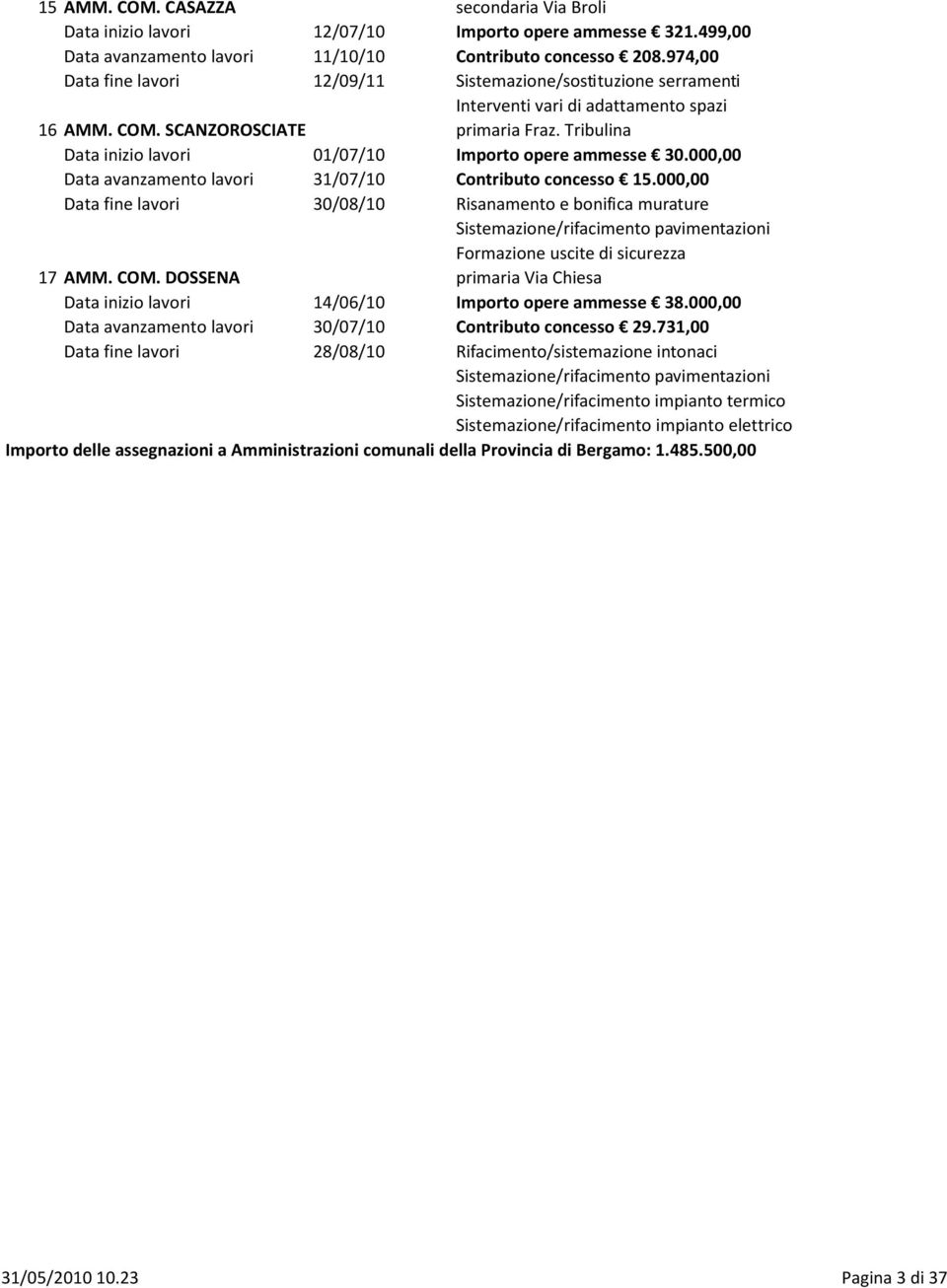 15 AMM. COM. CASAZZA
secondaria Via Broli
Data inizio lavori 12/07/10 Importo opere ammesse € 321.499,00
Data avanzamento lavori 11/10/10 Contributo concesso € 208.974,00
Data fine lavori 12/09/11 Sistemazione/sostituzione serramenti
Interventi vari di adattamento spazi

16 AMM. COM. SCANZOROSCIATE
primaria Fraz. Tribulina
Data inizio lavori 01/07/10 Importo opere ammesse € 30.000,00
Data avanzamento lavori 31/07/10 Contributo concesso € 15.000,00
Data fine lavori 30/08/10 Risanamento e bonifica murature
Sistemazione/rifacimento pavimentazioni
Formazione uscite di sicurezza

17 AMM. COM. DOSSENA
primaria Via Chiesa
Data inizio lavori 14/06/10 Importo opere ammesse € 38.000,00
Data avanzamento lavori 30/07/10 Contributo concesso € 29.731,00
Data fine lavori 28/08/10 Rifacimento/sistemazione intonaci
Sistemazione/rifacimento pavimentazioni
Sistemazione/rifacimento impianto termico
Sistemazione/rifacimento impianto elettrico

Importo delle assegnazioni a Amministrazioni comunali della Provincia di Bergamo: 1.485.500,00

31/05/2010 10.23
Pagina 3 di 37